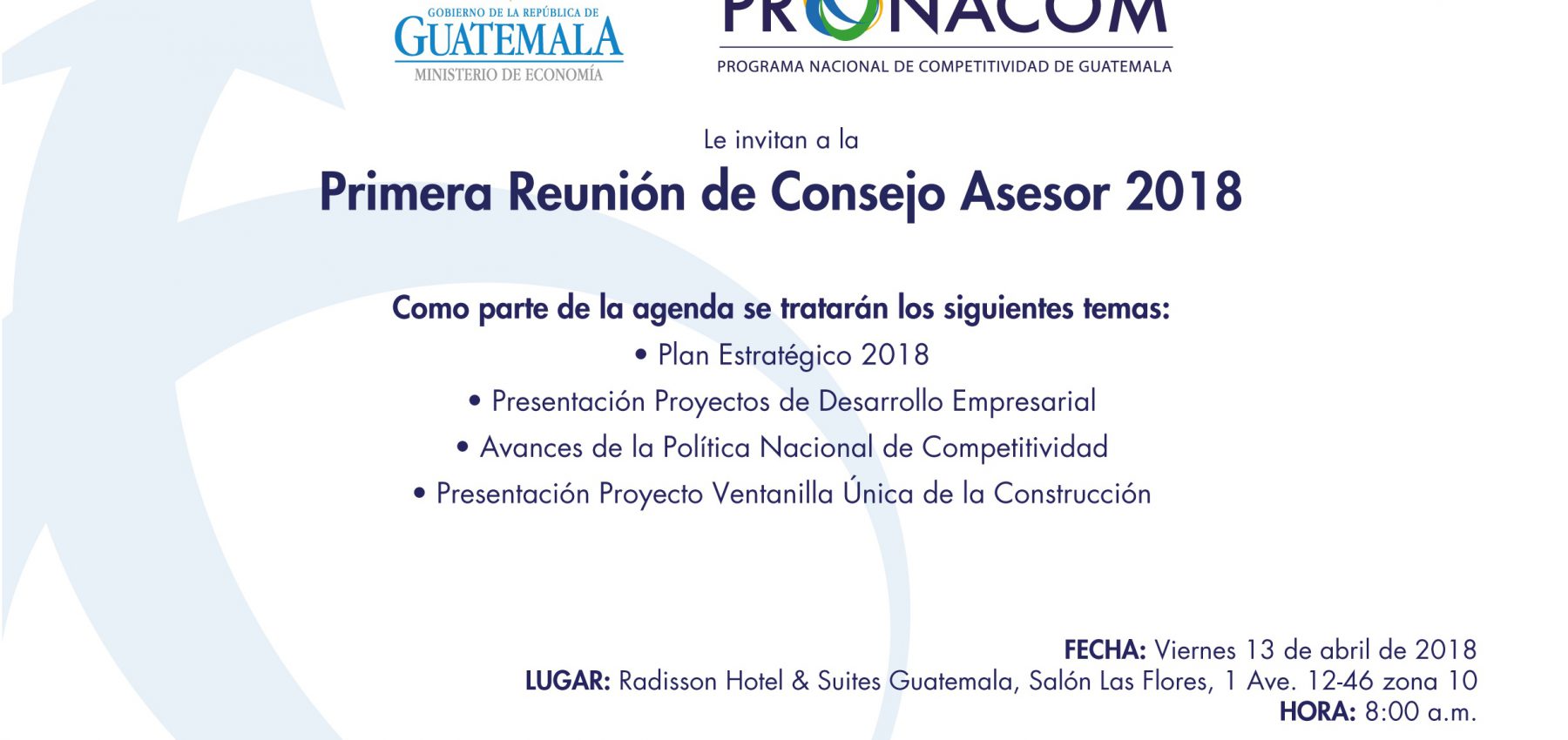 GOBIERNO DE LA REPÚBLICA DE
GUATEMALA
MINISTERIO DE ECONOMÍA

PRONACOM
PROGRAMA NACIONAL DE COMPETITIVIDAD DE GUATEMALA

Le invitan a la
Primera Reunión de Consejo Asesor 2018

Como parte de la agenda se tratarán los siguientes temas:
• Plan Estratégico 2018
• Presentación Proyectos de Desarrollo Empresarial
• Avances de la Política Nacional de Competitividad
• Presentación Proyecto Ventanilla Única de la Construcción

FECHA: Viernes 13 de abril de 2018
LUGAR: Radisson Hotel & Suites Guatemala, Salón Las Flores, 1 Ave. 12-46 zona 10
HORA: 8:00 a.m.